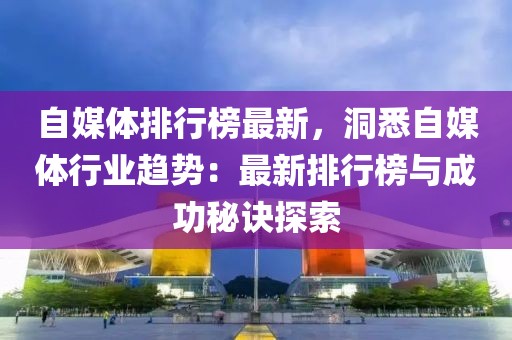 自媒体排行榜最新，洞悉自媒体行业趋势：最新排行榜与成功秘诀探索